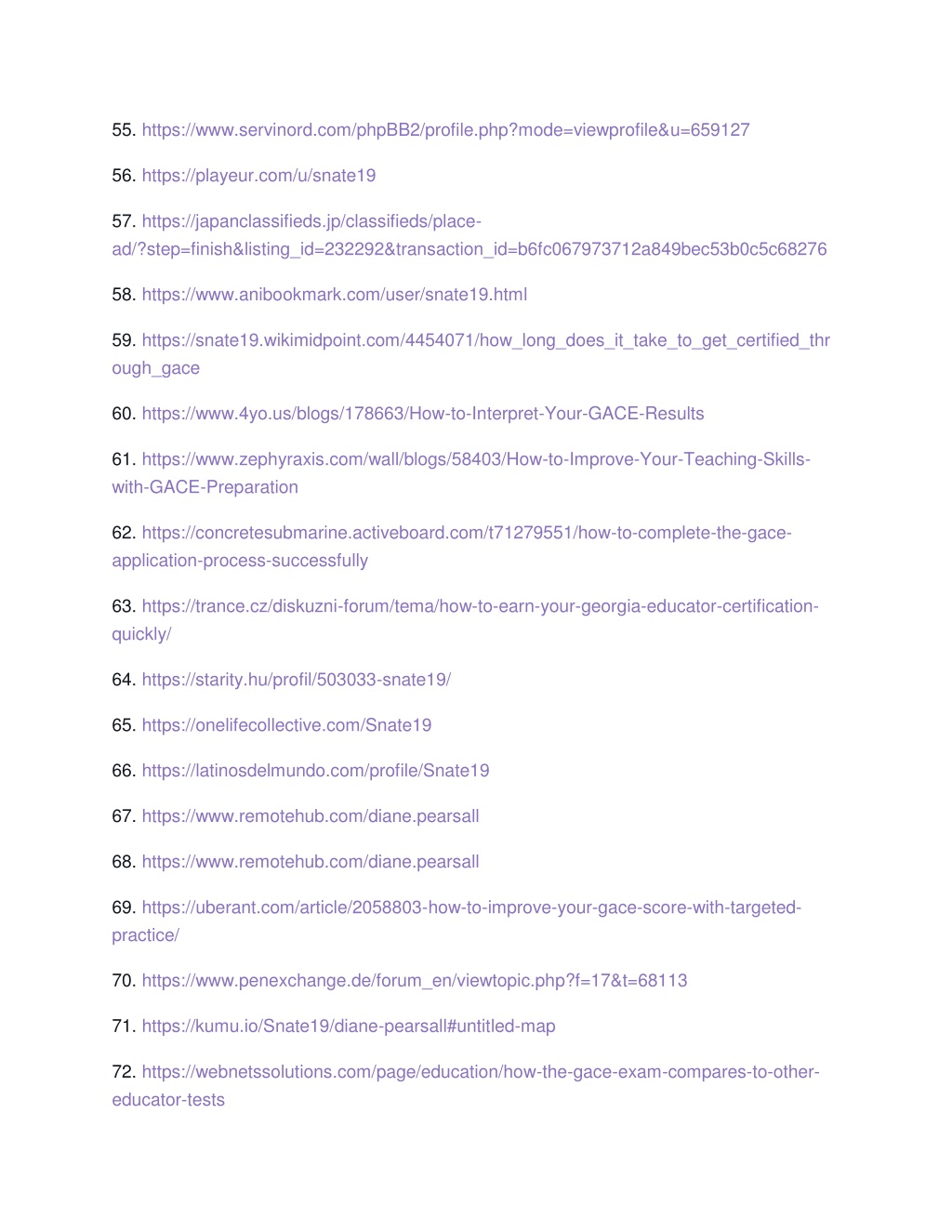 55. https://www.servinord.com/phpBB2/profile.php?mode=viewprofile&u=659127

56. https://playeur.com/u/snate19

57. https://japanclassifieds.jp/classifieds/place-ad/?step=finish&listing_id=232292&transaction_id=b6fc067973712a849bec53b0c5c68276

58. https://www.anibookmark.com/user/snate19.html

59. https://snate19.wikimidpoint.com/4454071/how_long_does_it_take_to_get_certified_through_gace

60. https://www.4yo.us/blogs/178663/How-to-Interpret-Your-GACE-Results

61. https://www.zephyraxis.com/wall/blogs/58403/How-to-Improve-Your-Teaching-Skills-with-GACE-Preparation

62. https://concretesubmarine.activeboard.com/t71279551/how-to-complete-the-gace-application-process-successfully

63. https://trance.cz/diskuzni-forum/tema/how-to-earn-your-georgia-educator-certification-quickly/

64. https://starity.hu/profil/503033-snate19/

65. https://onelifecollective.com/Snate19

66. https://latinosdelmundo.com/profile/Snate19

67. https://www.remotehub.com/diane.pearsall

68. https://www.remotehub.com/diane.pearsall

69. https://uberant.com/article/2058803-how-to-improve-your-gace-score-with-targeted-practice/

70. https://www.penexchange.de/forum_en/viewtopic.php?f=17&t=68113

71. https://kumu.io/Snate19/diane-pearsall#untitled-map

72. https://webnetssolutions.com/page/education/how-the-gace-exam-compares-to-other-educator-tests